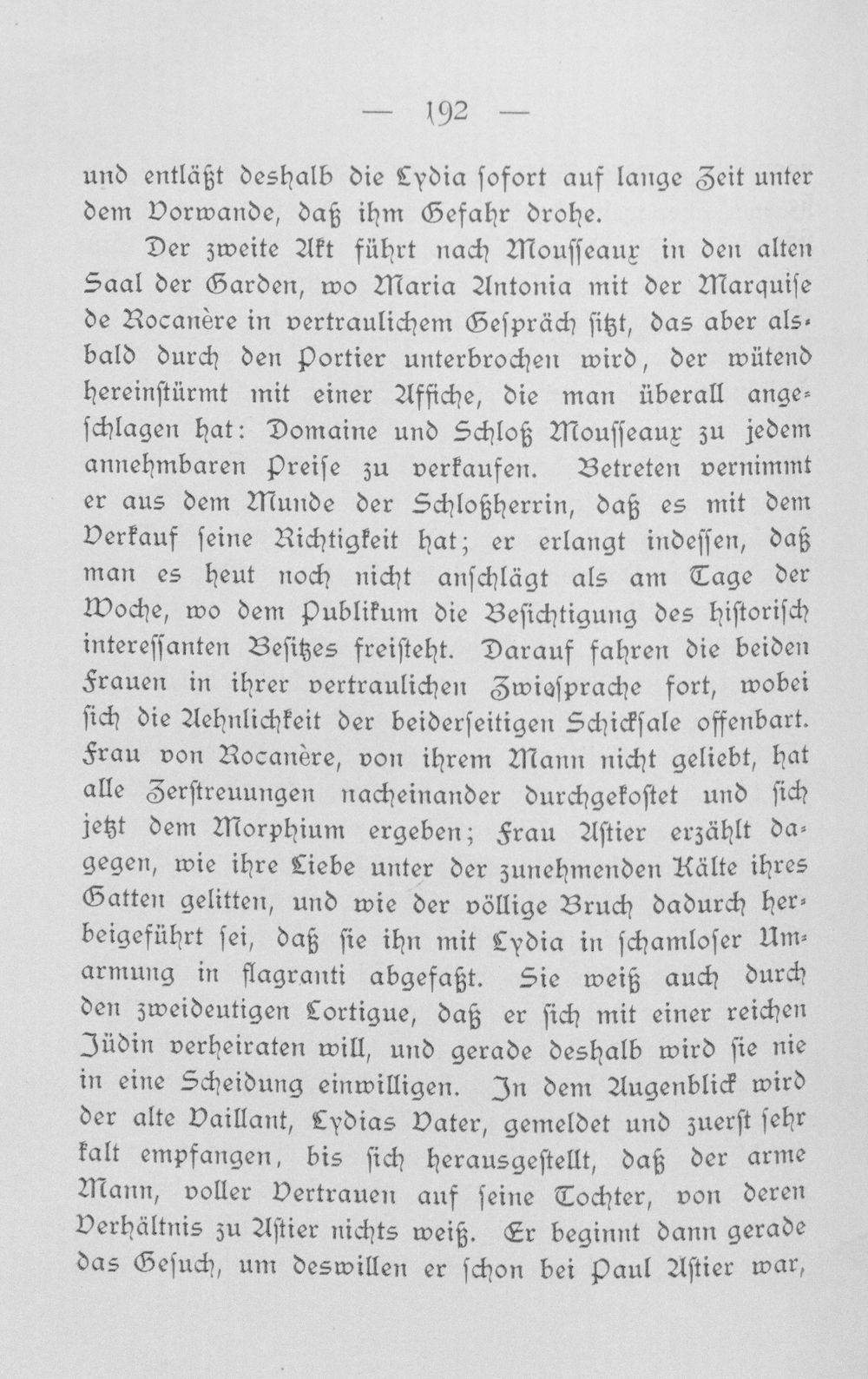 — 192 —

und entläßt deshalb die Lydia sofort auf lange Zeit unter dem Vorwande, daß ihm Gefahr drohe.

Der zweite Akt führt nach Mousseaux in den alten Saal der Garden, wo Maria Antonia mit der Marquise de Rocanère in vertraulichem Gespräch sitzt, das aber alsbald durch den Portier unterbrochen wird, der wütend hereinstürmt mit einer Affiche, die man überall angeschlagen hat: Domaine und Schloß Mousseaux zu jedem annehmbaren Preise zu verkaufen. Betreten vernimmt er aus dem Munde der Schloßherrin, daß es mit dem Verkauf seine Richtigkeit hat; er erlangt indessen, daß man es heut noch nicht anschlägt als am Tage der Woche, wo dem Publikum die Besichtigung des historisch interessanten Besitzes freisteht. Darauf fahren die beiden Frauen in ihrer vertraulichen Zwiesprache fort, wobei sich die Aehnlichkeit der beiderseitigen Schicksale offenbart. Frau von Rocanère, von ihrem Mann nicht geliebt, hat alle Zerstreuungen nacheinander durchgekostet und sich jetzt dem Morphium ergeben; Frau Astier erzählt dagegen, wie ihre Liebe unter der zunehmenden Kälte ihres Gatten gelitten, und wie der völlige Bruch dadurch herbeigeführt sei, daß sie ihn mit Lydia in schamloser Umarmung in flagranti abgefaßt. Sie weiß auch durch den zweideutigen Lortigue, daß er sich mit einer reichen Jüdin verheiraten will, und gerade deshalb wird sie nie in eine Scheidung einwilligen. In dem Augenblick wird der alte Vaillant, Lydias Vater, gemeldet und zuerst sehr kalt empfangen, bis sich herausgestellt, daß der arme Mann, voller Vertrauen auf seine Tochter, von deren Verhältnis zu Astier nichts weiß. Er beginnt dann gerade das Gesuch, um deswillen er schon bei Paul Astier war,